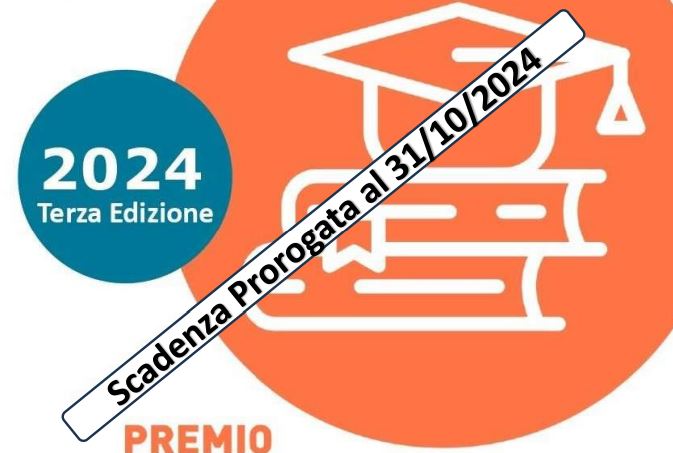 2024
Terza Edizione

Scadenza Prorogata al 31/10/2024

PREMIO